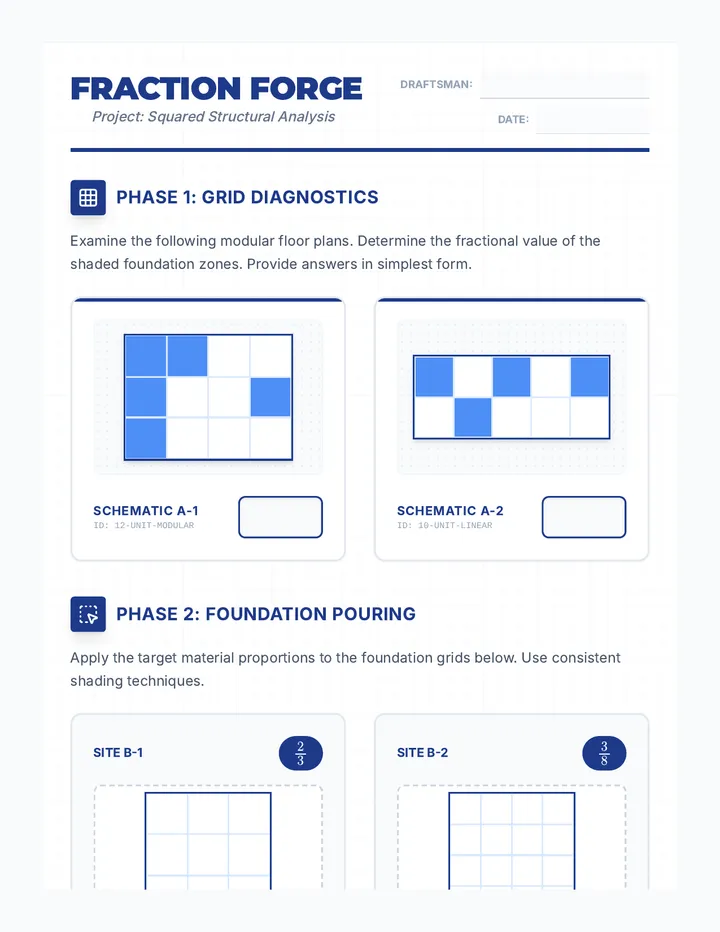 FRACTION FORGE

Project: Squared Structural Analysis

DRAFTSMAN:

DATE:

PHASE 1: GRID DIAGNOSTICS

Examine the following modular floor plans. Determine the fractional value of the shaded foundation zones. Provide answers in simplest form.

SCHEMATIC A-1
ID: 12-UNIT-MODULAR

SCHEMATIC A-2
ID: 10-UNIT-LINEAR

PHASE 2: FOUNDATION POURING

Apply the target material proportions to the foundation grids below. Use consistent shading techniques.

SITE B-1 $\frac{2}{3}$

SITE B-2 $\frac{3}{8}$